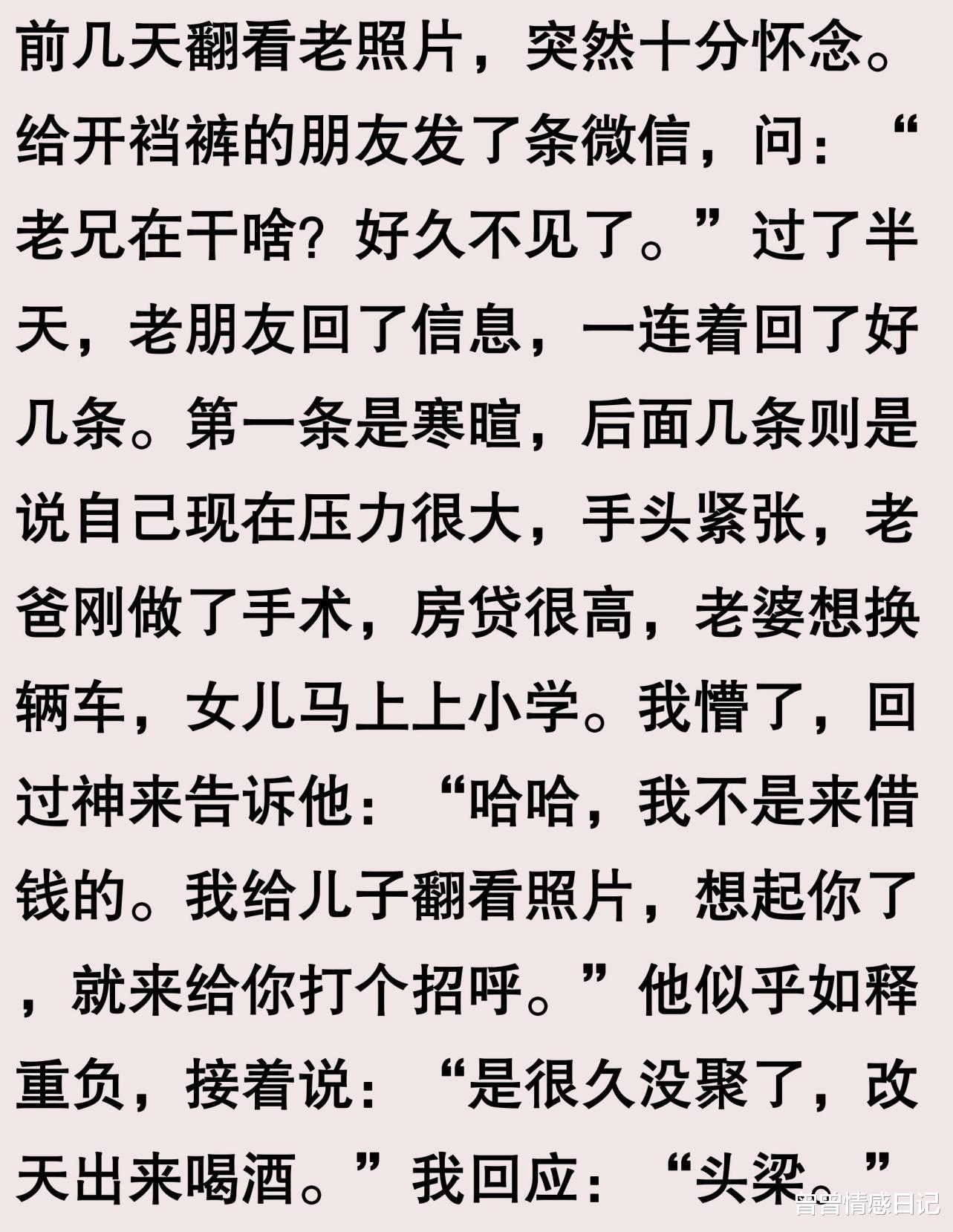 前几天翻看老照片，突然十分怀念。给开裆裤的朋友发了条微信，问：“老兄在干啥？好久不见了。”过了半天，老朋友回了信息，一连着回了好几条。第一条是寒暄，后面几条则是说自己现在压力很大，手头紧张，老爸刚做了手术，房贷很高，老婆想换辆车，女儿马上上小学。我懵了，回过神来告诉他：“哈哈，我不是来借钱的。我给儿子翻看照片，想起你了，就来给你打个招呼。”他似乎如释重负，接着说：“是很久没聚了，改天出来喝酒。”我回应：“头梁。”

曾曾情感日记